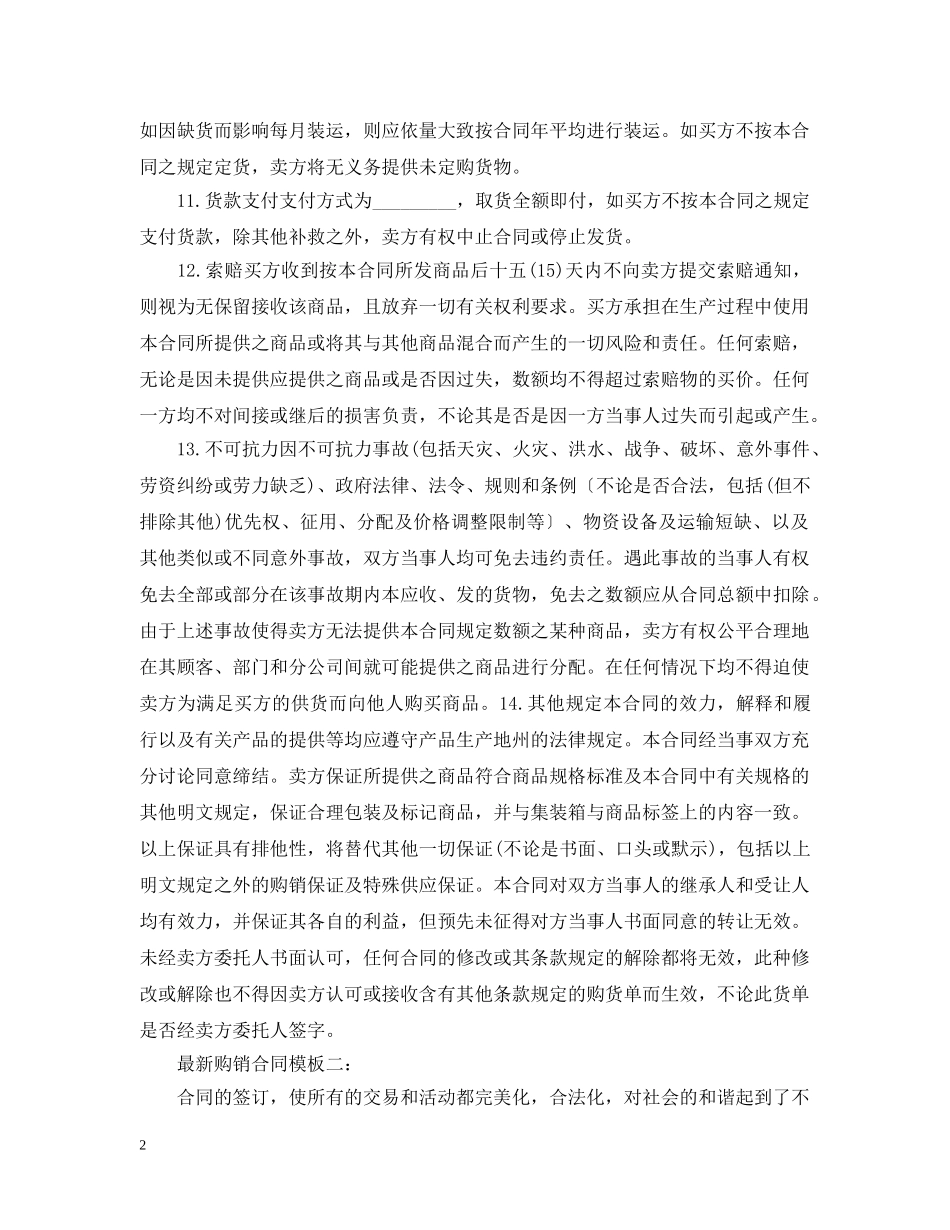 如因缺货而影响每月装运，则应依量大致按合同年平均进行装运。如买方不按本合同之规定定货，卖方将无义务提供未定购货物。

11.货款支付支付方式为_________，取货全额即付，如买方不按本合同之规定支付货款，除其他补救之外，卖方有权中止合同或停止发货。

12.索赔买方收到按本合同所发商品后十五(15)天内不向卖方提交索赔通知，则视为无保留接收该商品，且放弃一切有关权利要求。买方承担在生产过程中使用本合同所提供之商品或将其与其他商品混合而产生的一切风险和责任。任何索赔，无论是因未提供应提供之商品或是否因过失，数额均不得超过索赔物的买价。任何一方均不对间接或继后的损害负责，不论其是否是因一方当事人过失而引起或产生。

13.不可抗力因不可抗力事故(包括天灾、火灾、洪水、战争、破坏、意外事件、劳资纠纷或劳力缺乏)、政府法律、法令、规则和条例〔不论是否合法，包括(但不排除其他)优先权、征用、分配及价格调整限制等〕、物资设备及运输短缺、以及其他类似或不同意外事故，双方当事人均可免去违约责任。遇此事故的当事人有权免去全部或部分在该事故期内本应收、发的货物，免去之数额应从合同总额中扣除。由于上述事故使得卖方无法提供本合同规定数额之某种商品，卖方有权公平合理地在其顾客、部门和分公司间就可能提供之商品进行分配。在任何情况下均不得迫使卖方为满足买方的供货而向他人购买商品。14.其他规定本合同的效力，解释和履行以及有关产品的提供等均应遵守产品生产地州的法律规定。本合同经当事双方充分讨论同意缔结。卖方保证所提供之商品符合商品规格标准及本合同中有关规格的其他明文规定，保证合理包装及标记商品，并与集装箱与商品标签上的内容一致。以上保证具有排他性，将替代其他一切保证(不论是书面、口头或默示)，包括以上明文规定之外的购销保证及特殊供应保证。本合同对双方当事人的继承人和受让人均有效力，并保证其各自的利益，但预先未征得对方当事人书面同意的转让无效。未经卖方委托人书面认可，任何合同的修改或其条款规定的解除都将无效，此种修改或解除也不得因卖方认可或接收含有其他条款规定的购货单而生效，不论此货单是否经卖方委托人签字。

最新购销合同模板二：

合同的签订，使所有的交易和活动都完美化，合法化，对社会的和谐起到了不

2